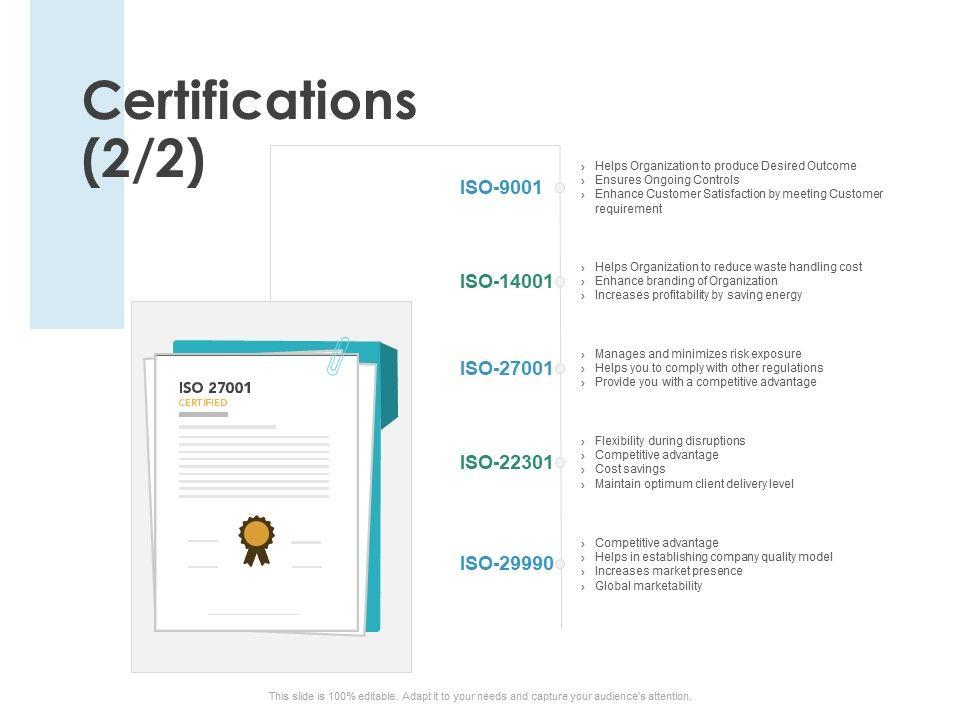 Certifications (2/2)

ISO 27001
CERTIFIED

ISO-9001

› Helps Organization to produce Desired Outcome
› Ensures Ongoing Controls
› Enhance Customer Satisfaction by meeting Customer requirement

ISO-14001

› Helps Organization to reduce waste handling cost
› Enhance branding of Organization
› Increases profitability by saving energy

ISO-27001

› Manages and minimizes risk exposure
› Helps you to comply with other regulations
› Provide you with a competitive advantage

ISO-22301

› Flexibility during disruptions
› Competitive advantage
› Cost savings
› Maintain optimum client delivery level

ISO-29990

› Competitive advantage
› Helps in establishing company quality model
› Increases market presence
› Global marketability

This slide is 100% editable. Adapt it to your needs and capture your audience's attention.